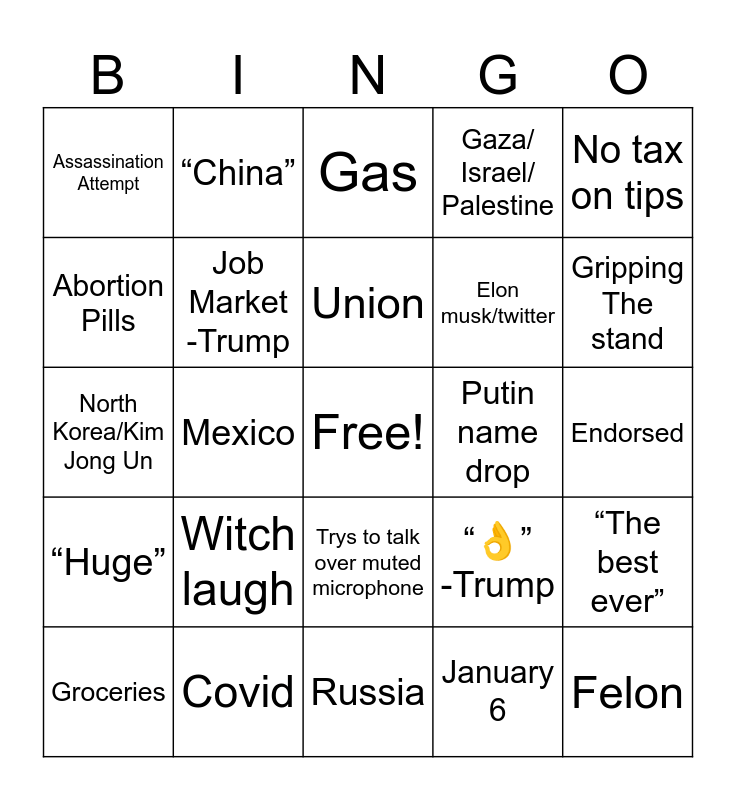 | B | I | N | G | O |
|---|---|---|---|---|
| Assassination Attempt | "China" | Gas | Gaza/ Israel/ Palestine | No tax on tips |
| Abortion Pills | Job Market -Trump | Union | Elon musk/twitter | Gripping The stand |
| North Korea/Kim Jong Un | Mexico | Free! | Putin name drop | Endorsed |
| "Huge" | Witch laugh | Trys to talk over muted microphone | "👌" -Trump | "The best ever" |
| Groceries | Covid | Russia | January 6 | Felon |